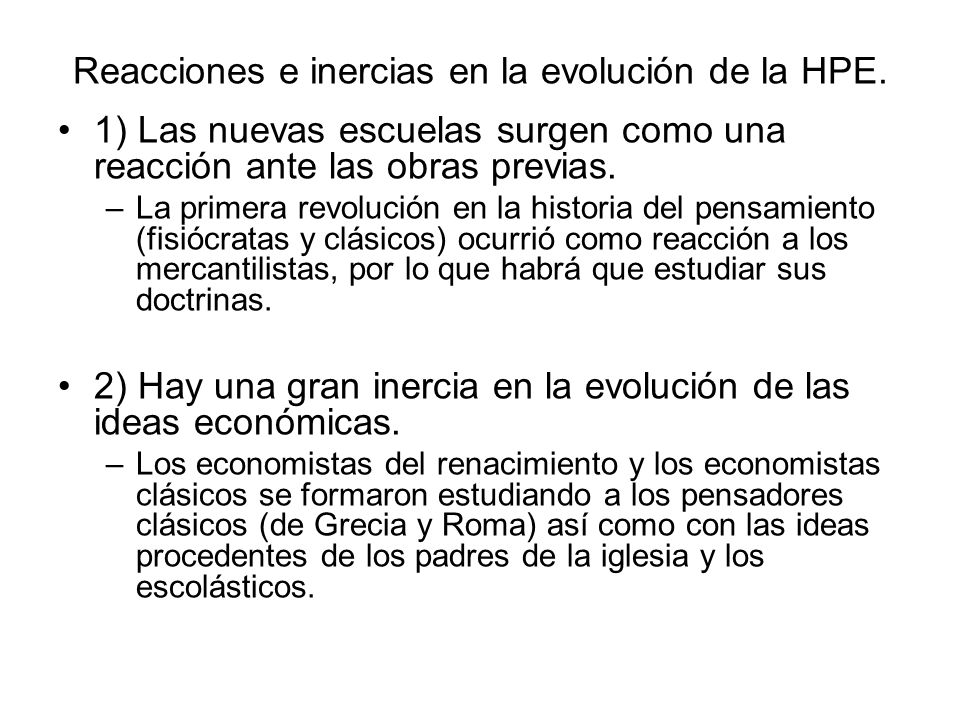 Reacciones e inercias en la evolución de la HPE.

• 1) Las nuevas escuelas surgen como una reacción ante las obras previas.
– La primera revolución en la historia del pensamiento (fisiócratas y clásicos) ocurrió como reacción a los mercantilistas, por lo que habrá que estudiar sus doctrinas.

• 2) Hay una gran inercia en la evolución de las ideas económicas.
– Los economistas del renacimiento y los economistas clásicos se formaron estudiando a los pensadores clásicos (de Grecia y Roma) así como con las ideas procedentes de los padres de la iglesia y los escolásticos.